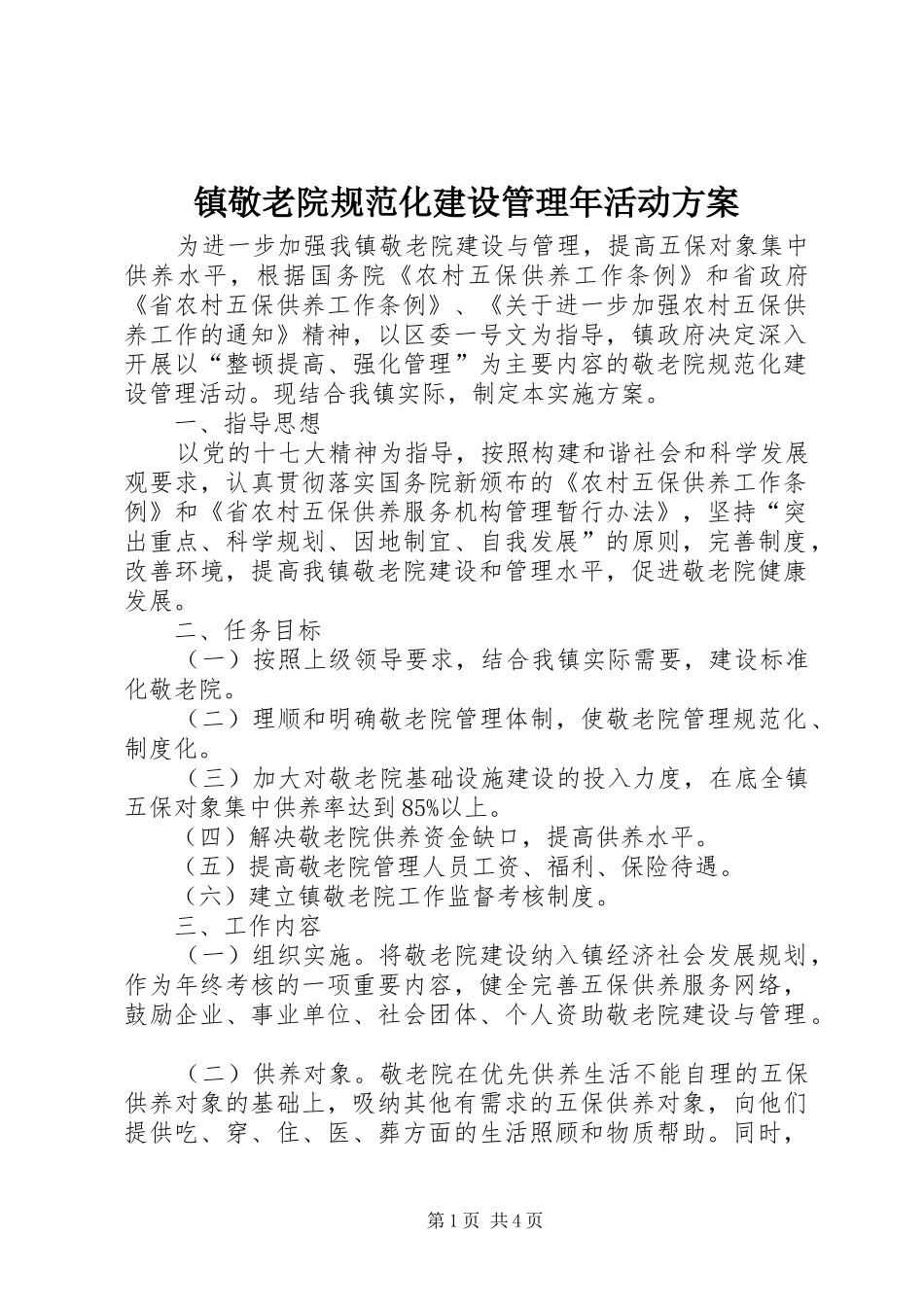 镇敬老院规范化建设管理年活动方案

为进一步加强我镇敬老院建设与管理，提高五保对象集中供养水平，根据国务院《农村五保供养工作条例》和省政府《省农村五保供养工作条例》、《关于进一步加强农村五保供养工作的通知》精神，以区委一号文为指导，镇政府决定深入开展以“整顿提高、强化管理”为主要内容的敬老院规范化建设管理活动。现结合我镇实际，制定本实施方案。

一、指导思想

以党的十七大精神为指导，按照构建和谐社会和科学发展观要求，认真贯彻落实国务院新颁布的《农村五保供养工作条例》和《省农村五保供养服务机构管理暂行办法》，坚持“突出重点、科学规划、因地制宜、自我发展”的原则，完善制度，改善环境，提高我镇敬老院建设和管理水平，促进敬老院健康发展。

二、任务目标

（一）按照上级领导要求，结合我镇实际需要，建设标准化敬老院。

（二）理顺和明确敬老院管理体制，使敬老院管理规范化、制度化。

（三）加大对敬老院基础设施建设的投入力度，在底全镇五保对象集中供养率达到85%以上。

（四）解决敬老院供养资金缺口，提高供养水平。

（五）提高敬老院管理人员工资、福利、保险待遇。

（六）建立镇敬老院工作监督考核制度。

三、工作内容

（一）组织实施。将敬老院建设纳入镇经济社会发展规划，作为年终考核的一项重要内容，健全完善五保供养服务网络，鼓励企业、事业单位、社会团体、个人资助敬老院建设与管理。

（二）供养对象。敬老院在优先供养生活不能自理的五保供养对象的基础上，吸纳其他有需求的五保供养对象，向他们提供吃、穿、住、医、葬方面的生活照顾和物质帮助。同时，

第1页 共4页